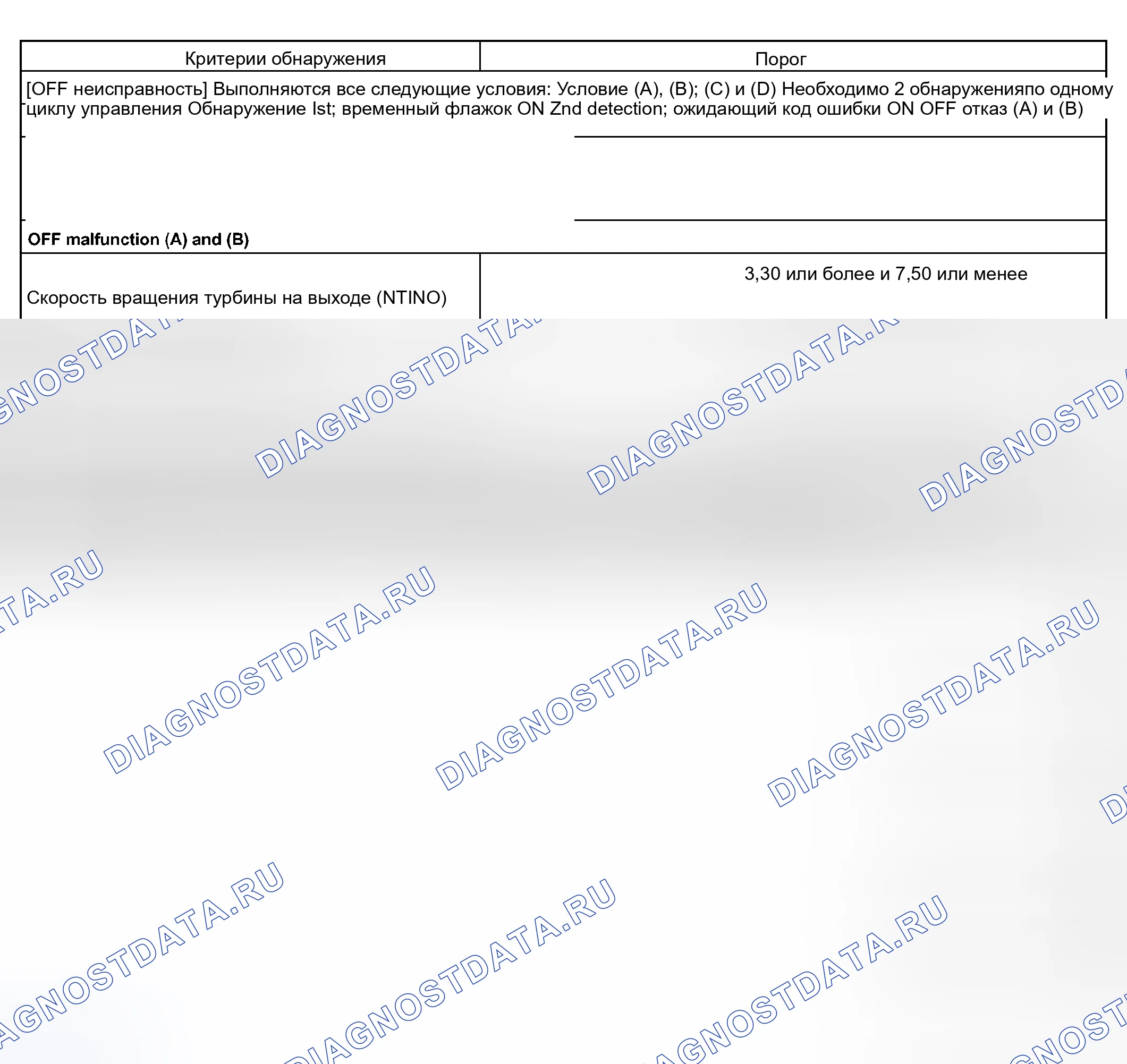 | Критерии обнаружения | Порог |
|---|---|
| [OFF неисправность] Выполняются все следующие условия: Условие (A), (B); (C) и (D) Необходимо 2 обнаруженияпо одному циклу управления Обнаружение Ist; временный флажок ON Znd detection; ожидающий код ошибки ON OFF отказ (A) и (B) | |
| OFF malfunction (A) and (B) | |
| Скорость вращения турбины на выходе (NTINO) | 3,30 или более и 7,50 или менее |

DIAGNOSTDATA.RU